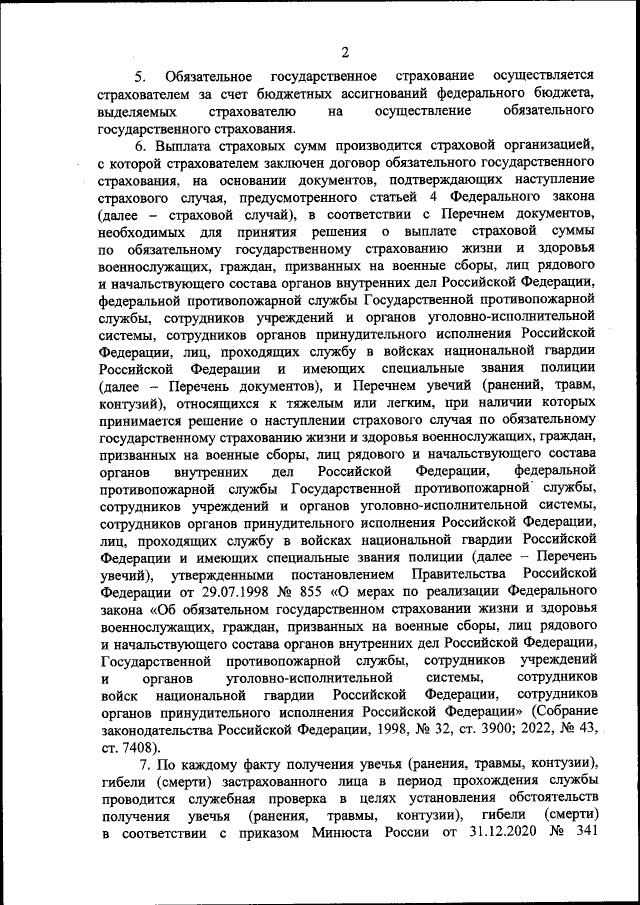 2

5. Обязательное государственное страхование осуществляется страхователем за счет бюджетных ассигнований федерального бюджета, выделяемых страхователю на осуществление обязательного государственного страхования.

6. Выплата страховых сумм производится страховой организацией, с которой страхователем заключен договор обязательного государственного страхования, на основании документов, подтверждающих наступление страхового случая, предусмотренного статьей 4 Федерального закона (далее – страховой случай), в соответствии с Перечнем документов, необходимых для принятия решения о выплате страховой суммы по обязательному государственному страхованию жизни и здоровья военнослужащих, граждан, призванных на военные сборы, лиц рядового и начальствующего состава органов внутренних дел Российской Федерации, федеральной противопожарной службы Государственной противопожарной службы, сотрудников учреждений и органов уголовно-исполнительной системы, сотрудников органов принудительного исполнения Российской Федерации, лиц, проходящих службу в войсках национальной гвардии Российской Федерации и имеющих специальные звания полиции (далее – Перечень документов), и Перечнем увечий (ранений, травм, контузий), относящихся к тяжелым или легким, при наличии которых принимается решение о наступлении страхового случая по обязательному государственному страхованию жизни и здоровья военнослужащих, граждан, призванных на военные сборы, лиц рядового и начальствующего состава органов внутренних дел Российской Федерации, федеральной противопожарной службы Государственной противопожарной службы, сотрудников учреждений и органов уголовно-исполнительной системы, сотрудников органов принудительного исполнения Российской Федерации, лиц, проходящих службу в войсках национальной гвардии Российской Федерации и имеющих специальные звания полиции (далее – Перечень увечий), утвержденными постановлением Правительства Российской Федерации от 29.07.1998 № 855 «О мерах по реализации Федерального закона «Об обязательном государственном страховании жизни и здоровья военнослужащих, граждан, призванных на военные сборы, лиц рядового и начальствующего состава органов внутренних дел Российской Федерации, Государственной противопожарной службы, сотрудников учреждений и органов уголовно-исполнительной системы, сотрудников войск национальной гвардии Российской Федерации, сотрудников органов принудительного исполнения Российской Федерации» (Собрание законодательства Российской Федерации, 1998, № 32, ст. 3900; 2022, № 43, ст. 7408).

7. По каждому факту получения увечья (ранения, травмы, контузии), гибели (смерти) застрахованного лица в период прохождения службы проводится служебная проверка в целях установления обстоятельств получения увечья (ранения, травмы, контузии), гибели (смерти) в соответствии с приказом Минюста России от 31.12.2020 № 341